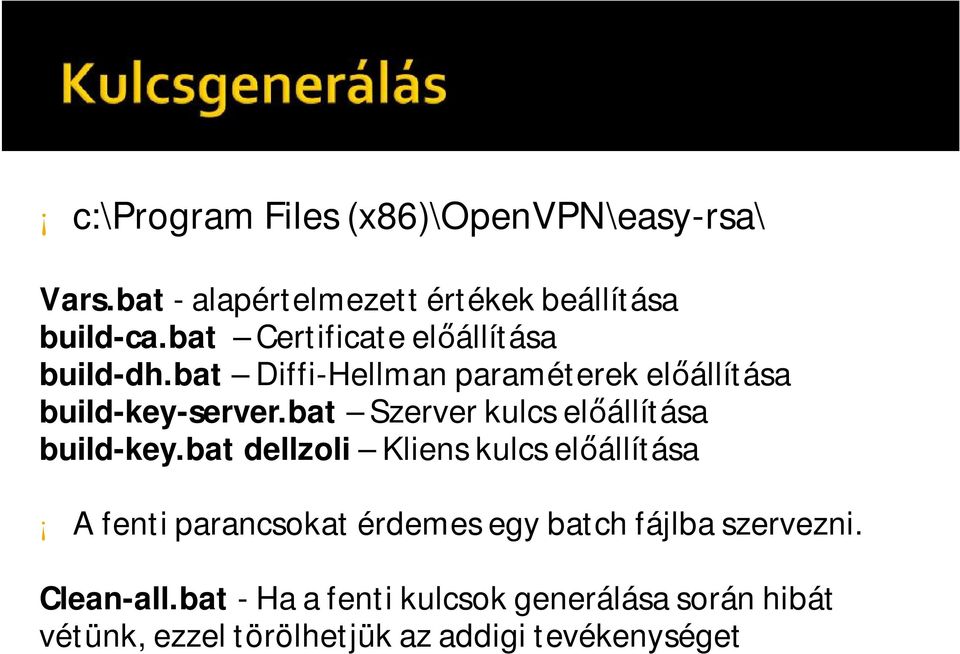 Kulcsgenerálás

¡ c:\Program Files (x86)\OpenVPN\easy-rsa\

Vars.bat - alapértelmezett értékek beállítása
build-ca.bat – Certificate előállítása
build-dh.bat – Diffi-Hellman paraméterek előállítása
build-key-server.bat – Szerver kulcs előállítása
build-key.bat dellzoli – Kliens kulcs előállítása

¡ A fenti parancsokat érdemes egy batch fájlba szervezni.

Clean-all.bat - Ha a fenti kulcsok generálása során hibát vétünk, ezzel törölhetjük az addigi tevékenységet